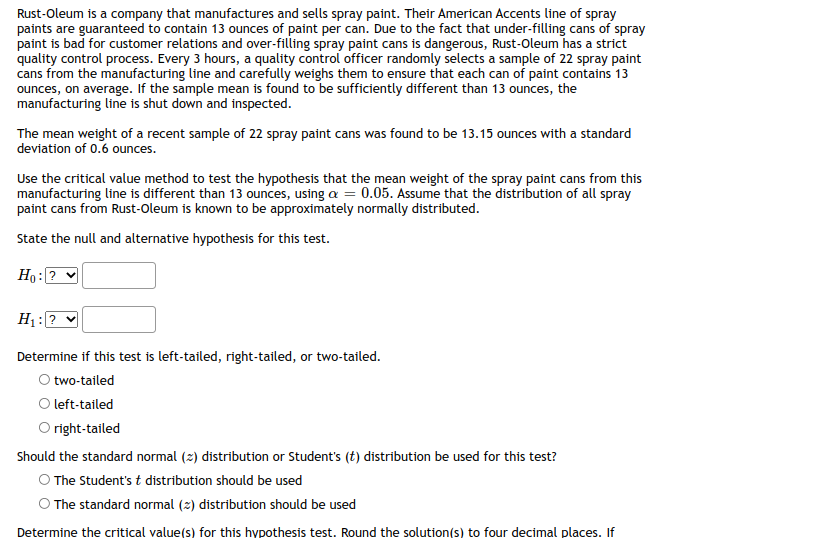 Rust-Oleum is a company that manufactures and sells spray paint. Their American Accents line of spray paints are guaranteed to contain 13 ounces of paint per can. Due to the fact that under-filling cans of spray paint is bad for customer relations and over-filling spray paint cans is dangerous, Rust-Oleum has a strict quality control process. Every 3 hours, a quality control officer randomly selects a sample of 22 spray paint cans from the manufacturing line and carefully weighs them to ensure that each can of paint contains 13 ounces, on average. If the sample mean is found to be sufficiently different than 13 ounces, the manufacturing line is shut down and inspected.

The mean weight of a recent sample of 22 spray paint cans was found to be 13.15 ounces with a standard deviation of 0.6 ounces.

Use the critical value method to test the hypothesis that the mean weight of the spray paint cans from this manufacturing line is different than 13 ounces, using $\alpha = 0.05$. Assume that the distribution of all spray paint cans from Rust-Oleum is known to be approximately normally distributed.

State the null and alternative hypothesis for this test.

$H_0$: ?

$H_1$: ?

Determine if this test is left-tailed, right-tailed, or two-tailed.

two-tailed

left-tailed

right-tailed

Should the standard normal ($z$) distribution or Student's ($t$) distribution be used for this test?

The Student's $t$ distribution should be used

The standard normal ($z$) distribution should be used

Determine the critical value(s) for this hypothesis test. Round the solution(s) to four decimal places. If